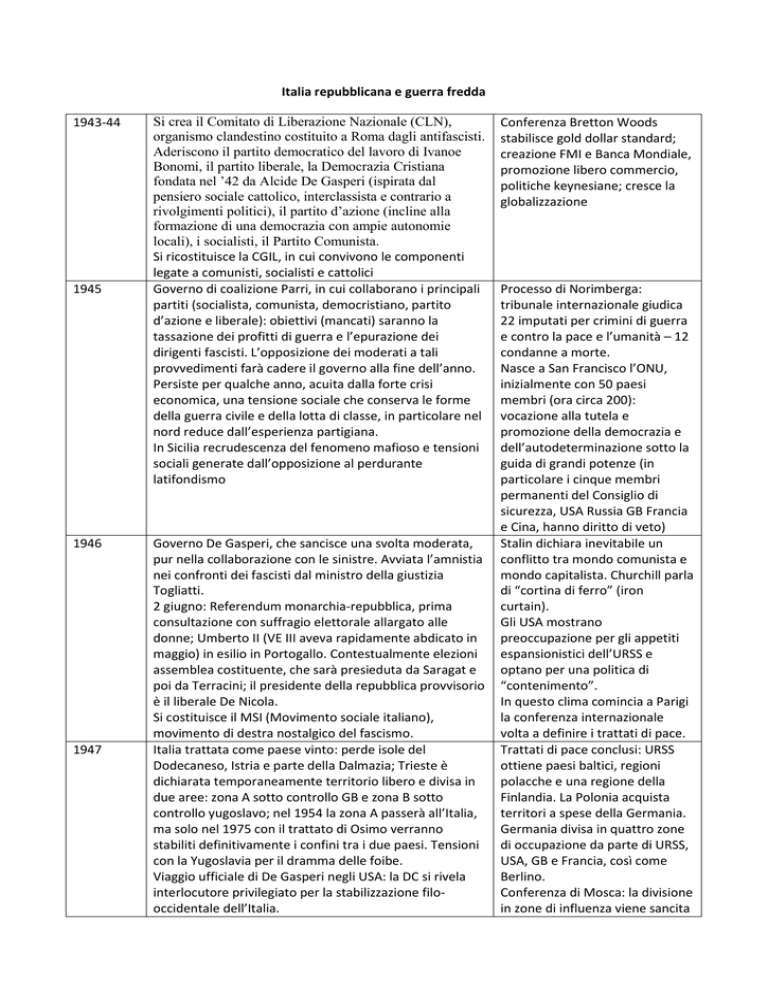 Italia repubblicana e guerra fredda

| 1943-44 | Si crea il Comitato di Liberazione Nazionale (CLN), organismo clandestino costituito a Roma dagli antifascisti. Aderiscono il partito democratico del lavoro di Ivanoe Bonomi, il partito liberale, la Democrazia Cristiana fondata nel '42 da Alcide De Gasperi (ispirata dal pensiero sociale cattolico, interclassista e contrario a rivolgimenti politici), il partito d'azione (incline alla formazione di una democrazia con ampie autonomie locali), i socialisti, il Partito Comunista. Si ricostituisce la CGIL, in cui convivono le componenti legate a comunisti, socialisti e cattolici | Conferenza Bretton Woods stabilisce gold dollar standard; creazione FMI e Banca Mondiale, promozione libero commercio, politiche keynesiane; cresce la globalizzazione |
|---|---|---|
| 1945 | Governo di coalizione Parri, in cui collaborano i principali partiti (socialista, comunista, democristiano, partito d'azione e liberale): obiettivi (mancati) saranno la tassazione dei profitti di guerra e l'epurazione dei dirigenti fascisti. L'opposizione dei moderati a tali provvedimenti farà cadere il governo alla fine dell'anno. Persiste per qualche anno, acuita dalla forte crisi economica, una tensione sociale che conserva le forme della guerra civile e della lotta di classe, in particolare nel nord reduce dall'esperienza partigiana. In Sicilia recrudescenza del fenomeno mafioso e tensioni sociali generate dall'opposizione al perdurante latifondismo | Processo di Norimberga: tribunale internazionale giudica 22 imputati per crimini di guerra e contro la pace e l'umanità – 12 condanne a morte. Nasce a San Francisco l'ONU, inizialmente con 50 paesi membri (ora circa 200): vocazione alla tutela e promozione della democrazia e dell'autodeterminazione sotto la guida di grandi potenze (in particolare i cinque membri permanenti del Consiglio di sicurezza, USA Russia GB Francia e Cina, hanno diritto di veto) |
| 1946 | Governo De Gasperi, che sancisce una svolta moderata, pur nella collaborazione con le sinistre. Avviata l'amnistia nei confronti dei fascisti dal ministro della giustizia Togliatti. 2 giugno: Referendum monarchia-repubblica, prima consultazione con suffragio elettorale allargato alle donne; Umberto II (VE III aveva rapidamente abdicato in maggio) in esilio in Portogallo. Contestualmente elezioni assemblea costituente, che sarà presieduta da Saragat e poi da Terracini; il presidente della repubblica provvisorio è il liberale De Nicola. Si costituisce il MSI (Movimento sociale italiano), movimento di destra nostalgico del fascismo. | Stalin dichiara inevitabile un conflitto tra mondo comunista e mondo capitalista. Churchill parla di "cortina di ferro" (iron curtain). Gli USA mostrano preoccupazione per gli appetiti espansionistici dell'URSS e optano per una politica di "contenimento". In questo clima comincia a Parigi la conferenza internazionale volta a definire i trattati di pace. |
| 1947 | Italia trattata come paese vinto: perde isole del Dodecaneso, Istria e parte della Dalmazia; Trieste è dichiarata temporaneamente territorio libero e divisa in due aree: zona A sotto controllo GB e zona B sotto controllo yugoslavo; nel 1954 la zona A passerà all'Italia, ma solo nel 1975 con il trattato di Osimo verranno stabiliti definitivamente i confini tra i due paesi. Tensioni con la Yugoslavia per il dramma delle foibe. Viaggio ufficiale di De Gasperi negli USA: la DC si rivela interlocutore privilegiato per la stabilizzazione filo-occidentale dell'Italia. | Trattati di pace conclusi: URSS ottiene paesi baltici, regioni polacche e una regione della Finlandia. La Polonia acquista territori a spese della Germania. Germania divisa in quattro zone di occupazione da parte di URSS, USA, GB e Francia, così come Berlino. Conferenza di Mosca: la divisione in zone di influenza viene sancita |